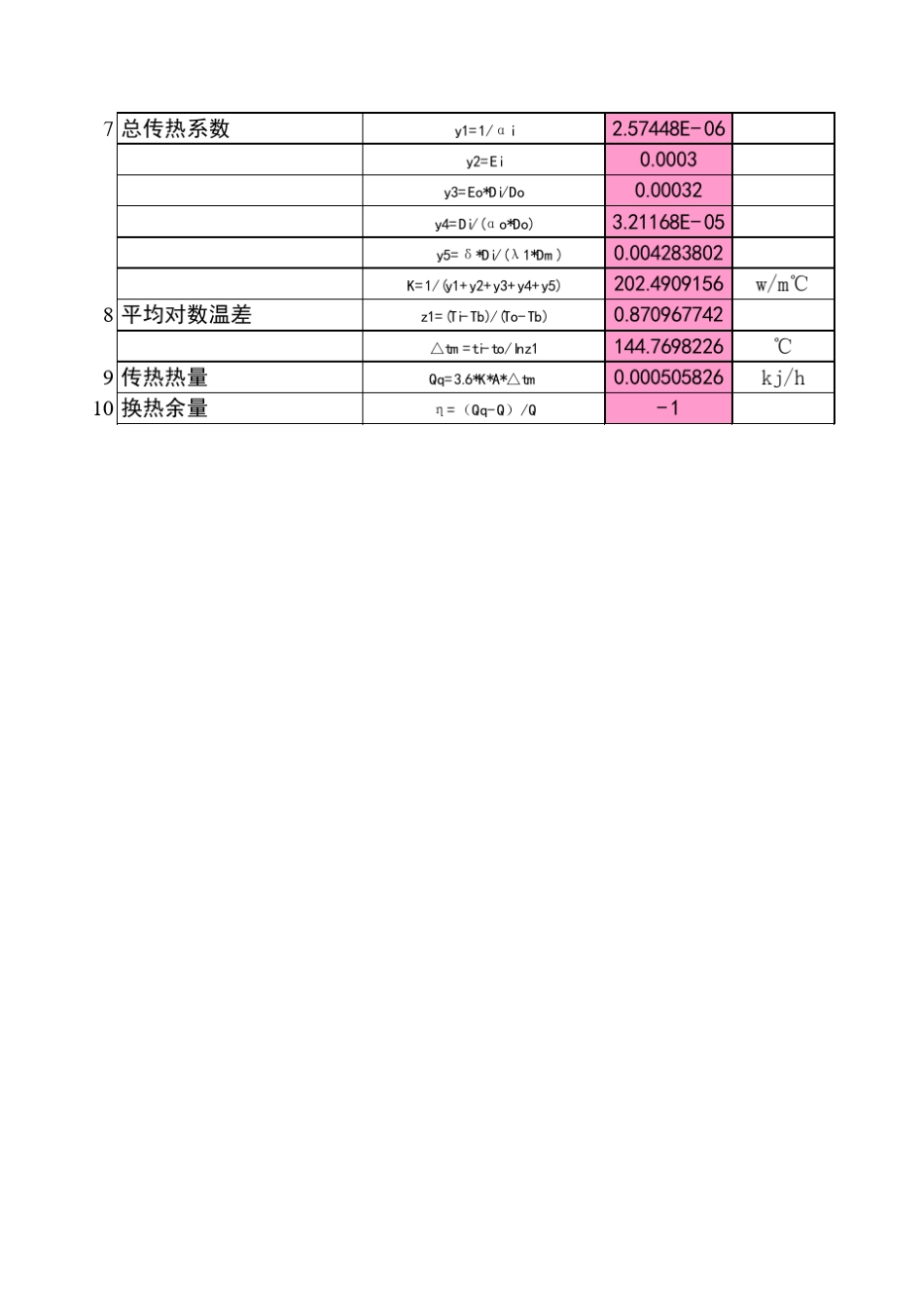 |  |  |  |  |  |
|---|---|---|---|---|
| 7 | 总传热系数 | y1=1/αi | 2.57448E-06 |  |
|  |  | y2=Ei | 0.0003 |  |
|  |  | y3=Eo*Di/Do | 0.00032 |  |
|  |  | y4=Di/(αo*Do) | 3.21168E-05 |  |
|  |  | y5=δ*Di/(λ1*Dm) | 0.004283802 |  |
|  |  | K=1/(y1+y2+y3+y4+y5) | 202.4909156 | w/m℃ |
| 8 | 平均对数温差 | z1=(Ti-Tb)/(To-Tb) | 0.870967742 |  |
|  |  | △tm=ti-to/lnz1 | 144.7698226 | ℃ |
| 9 | 传热热量 | Qq=3.6*K*A*△tm | 0.000505826 | kj/h |
| 10 | 换热余量 | η=(Qq-Q)/Q | -1 |  |